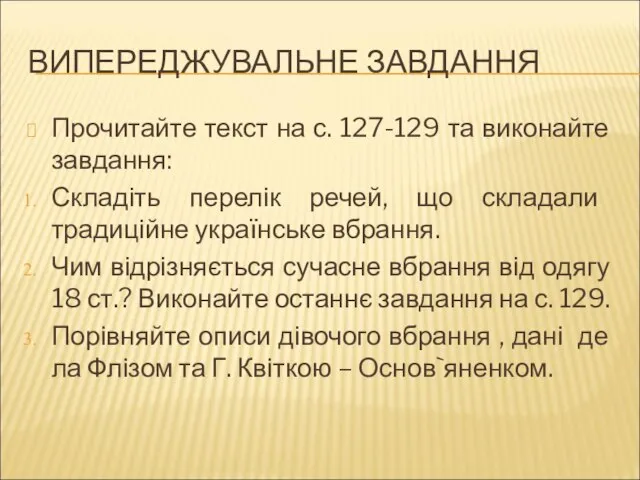 ВИПЕРЕДЖУВАЛЬНЕ ЗАВДАННЯ

Прочитайте текст на с. 127-129 та виконайте завдання:

1. Складіть перелік речей, що складали традиційне українське вбрання.
2. Чим відрізняється сучасне вбрання від одягу 18 ст.? Виконайте останнє завдання на с. 129.
3. Порівняйте описи дівочого вбрання , дані де ла Флізом та Г. Квіткою – Основ`яненком.